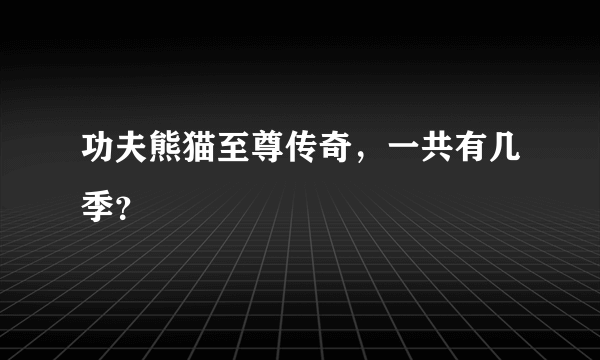 功夫熊猫至尊传奇，一共有几季?